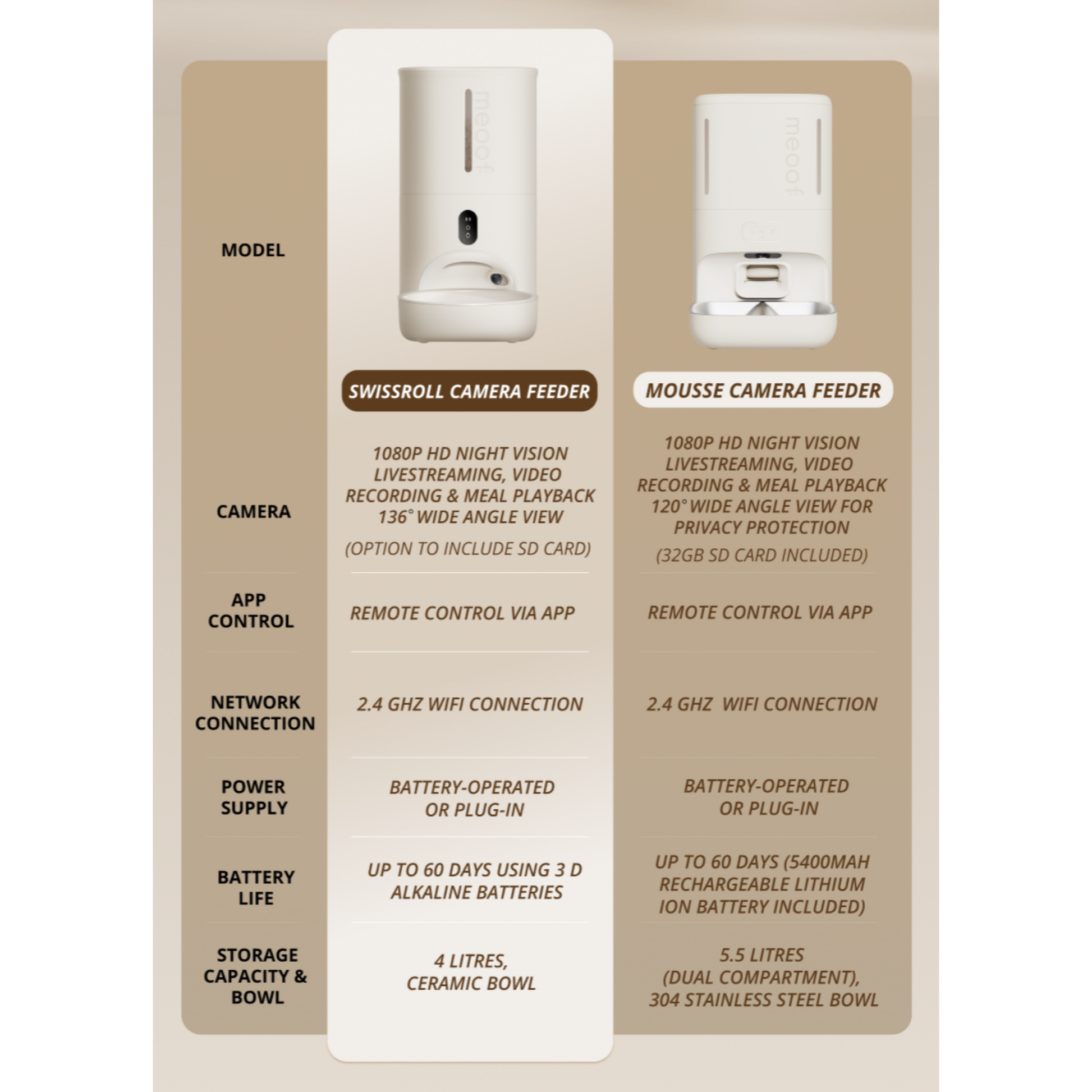 | MODEL | meoof SWISSROLL CAMERA FEEDER | meoof MOUSSE CAMERA FEEDER |
|---|---|---|
| CAMERA | 1080P HD NIGHT VISION LIVESTREAMING, VIDEO RECORDING & MEAL PLAYBACK 136° WIDE ANGLE VIEW (OPTION TO INCLUDE SD CARD) | 1080P HD NIGHT VISION LIVESTREAMING, VIDEO RECORDING & MEAL PLAYBACK 120° WIDE ANGLE VIEW FOR PRIVACY PROTECTION (32GB SD CARD INCLUDED) |
| APP CONTROL | REMOTE CONTROL VIA APP | REMOTE CONTROL VIA APP |
| NETWORK CONNECTION | 2.4 GHZ WIFI CONNECTION | 2.4 GHZ WIFI CONNECTION |
| POWER SUPPLY | BATTERY-OPERATED OR PLUG-IN | BATTERY-OPERATED OR PLUG-IN |
| BATTERY LIFE | UP TO 60 DAYS USING 3 D ALKALINE BATTERIES | UP TO 60 DAYS (5400MAH RECHARGEABLE LITHIUM ION BATTERY INCLUDED) |
| STORAGE CAPACITY & BOWL | 4 LITRES, CERAMIC BOWL | 5.5 LITRES (DUAL COMPARTMENT), 304 STAINLESS STEEL BOWL |